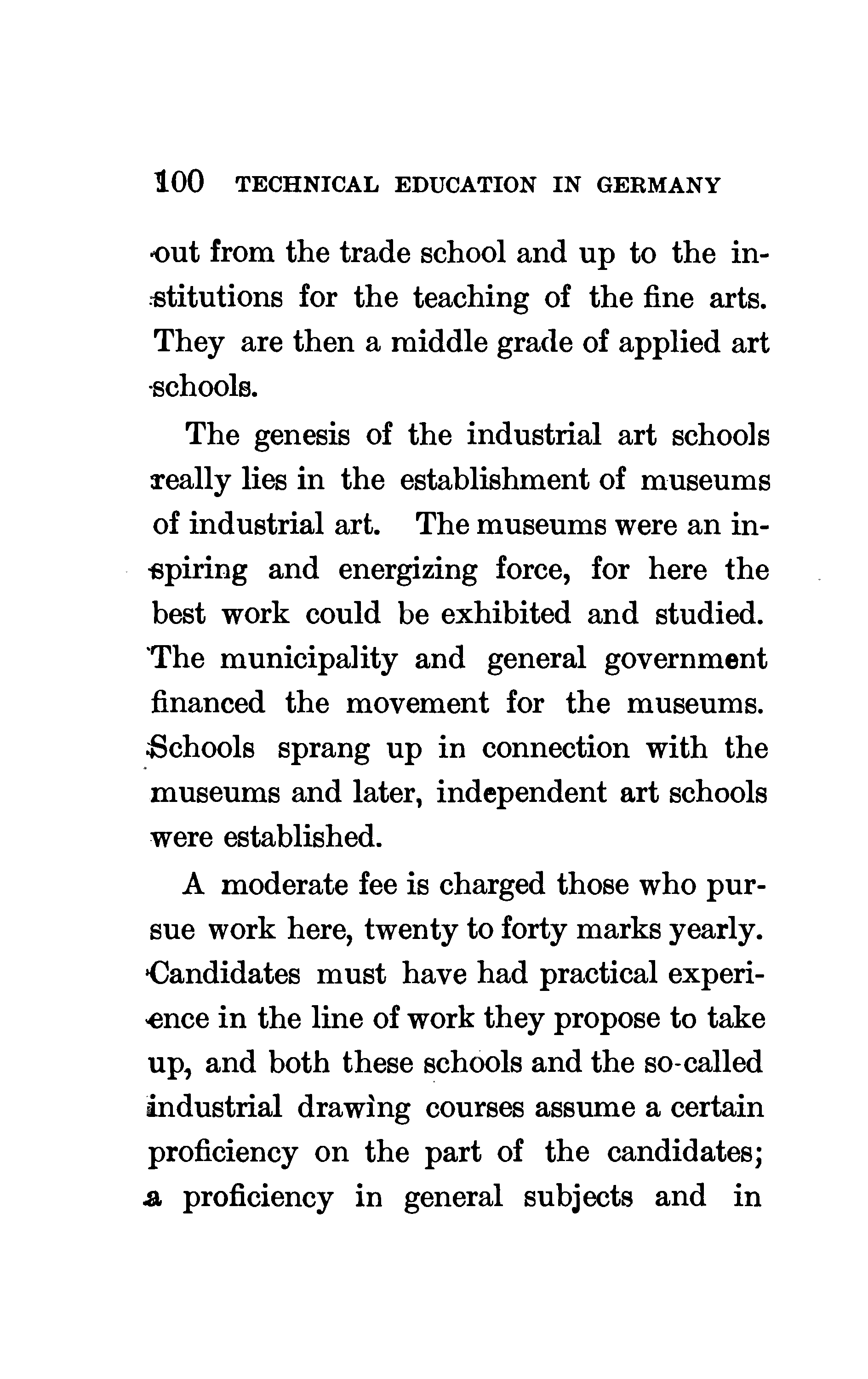 100 TECHNICAL EDUCATION IN GERMANY

out from the trade school and up to the institutions for the teaching of the fine arts. They are then a middle grade of applied art schools.

The genesis of the industrial art schools really lies in the establishment of museums of industrial art. The museums were an inspiring and energizing force, for here the best work could be exhibited and studied. The municipality and general government financed the movement for the museums. Schools sprang up in connection with the museums and later, independent art schools were established.

A moderate fee is charged those who pursue work here, twenty to forty marks yearly. Candidates must have had practical experience in the line of work they propose to take up, and both these schools and the so-called industrial drawing courses assume a certain proficiency on the part of the candidates; a proficiency in general subjects and in